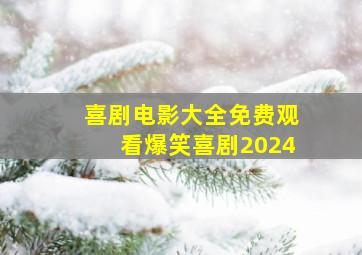 喜剧电影大全免费观看爆笑喜剧2024